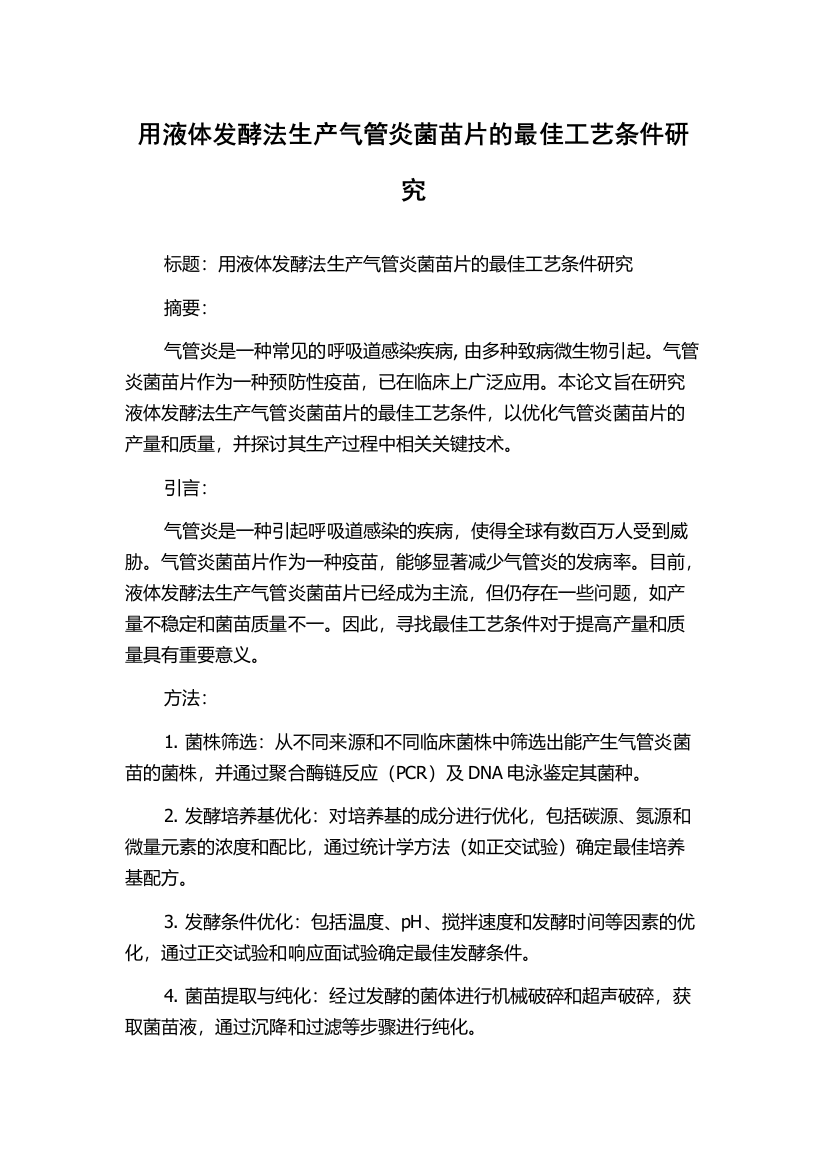 用液体发酵法生产气管炎菌苗片的最佳工艺条件研究

标题：用液体发酵法生产气管炎菌苗片的最佳工艺条件研究

摘要：

气管炎是一种常见的呼吸道感染疾病, 由多种致病微生物引起。气管炎菌苗片作为一种预防性疫苗，已在临床上广泛应用。本论文旨在研究液体发酵法生产气管炎菌苗片的最佳工艺条件，以优化气管炎菌苗片的产量和质量，并探讨其生产过程中相关关键技术。

引言：

气管炎是一种引起呼吸道感染的疾病，使得全球有数百万人受到威胁。气管炎菌苗片作为一种疫苗，能够显著减少气管炎的发病率。目前，液体发酵法生产气管炎菌苗片已经成为主流，但仍存在一些问题，如产量不稳定和菌苗质量不一。因此，寻找最佳工艺条件对于提高产量和质量具有重要意义。

方法：

1. 菌株筛选：从不同来源和不同临床菌株中筛选出能产生气管炎菌苗的菌株，并通过聚合酶链反应（PCR）及 DNA 电泳鉴定其菌种。

2. 发酵培养基优化：对培养基的成分进行优化，包括碳源、氮源和微量元素的浓度和配比，通过统计学方法（如正交试验）确定最佳培养基配方。

3. 发酵条件优化：包括温度、pH、搅拌速度和发酵时间等因素的优化，通过正交试验和响应面试验确定最佳发酵条件。

4. 菌苗提取与纯化：经过发酵的菌体进行机械破碎和超声破碎，获取菌苗液，通过沉降和过滤等步骤进行纯化。